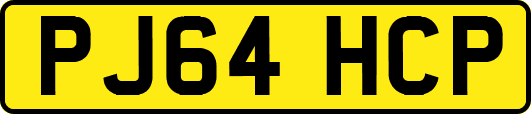 PJ64 HCP